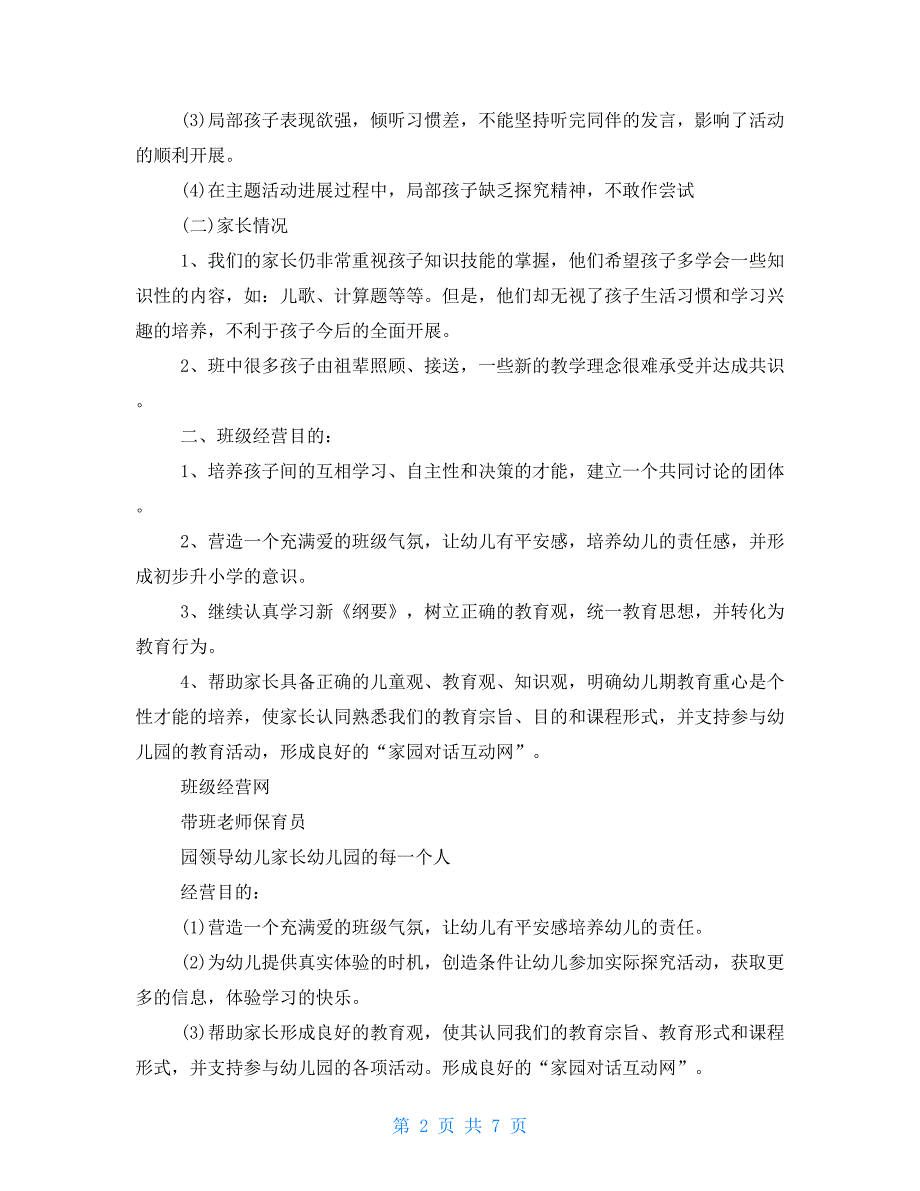 (3)局部孩子表现欲强，倾听习惯差，不能坚持听完同伴的发言，影响了活动的顺利开展。

(4)在主题活动进展过程中，局部孩子缺乏探究精神，不敢作尝试

(二)家长情况

1、我们的家长仍非常重视孩子知识技能的掌握，他们希望孩子多学会一些知识性的内容，如：儿歌、计算题等等。但是，他们却无视了孩子生活习惯和学习兴趣的培养，不利于孩子今后的全面开展。

2、班中很多孩子由祖辈照顾、接送，一些新的教学理念很难承受并达成共识。

二、班级经营目的：

1、培养孩子间的互相学习、自主性和决策的才能，建立一个共同讨论的团体。

2、营造一个充满爱的班级气氛，让幼儿有平安感，培养幼儿的责任感，并形成初步升小学的意识。

3、继续认真学习新《纲要》，树立正确的教育观，统一教育思想，并转化为教育行为。

4、帮助家长具备正确的儿童观、教育观、知识观，明确幼儿期教育重心是个性才能的培养，使家长认同熟悉我们的教育宗旨、目的和课程形式，并支持参与幼儿园的教育活动，形成良好的“家园对话互动网”。

班级经营网

带班老师保育员

园领导幼儿家长幼儿园的每一个人

经营目的：

(1)营造一个充满爱的班级气氛，让幼儿有平安感培养幼儿的责任。

(2)为幼儿提供真实体验的时机，创造条件让幼儿参加实际探究活动，获取更多的信息，体验学习的快乐。

(3)帮助家长形成良好的教育观，使其认同我们的教育宗旨、教育形式和课程形式，并支持参与幼儿园的各项活动。形成良好的“家园对话互动网”。

第 2 页 共 7 页